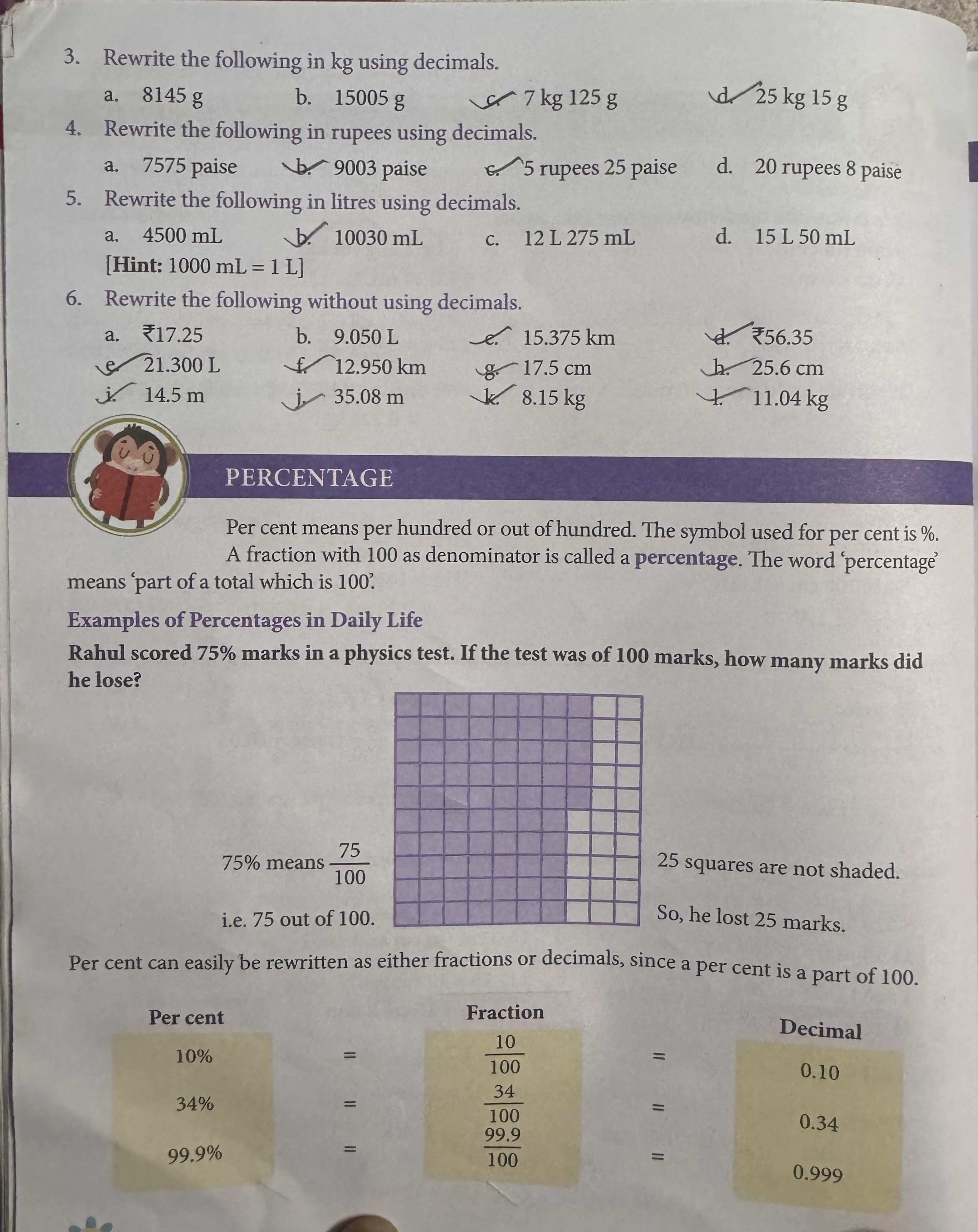 3. Rewrite the following in kg using decimals.

a. 8145 g b. 15005 g c. 7 kg 125 g d. 25 kg 15 g

4. Rewrite the following in rupees using decimals.

a. 7575 paise b. 9003 paise c. 5 rupees 25 paise d. 20 rupees 8 paise

5. Rewrite the following in litres using decimals.

a. 4500 mL b. 10030 mL c. 12 L 275 mL d. 15 L 50 mL

[Hint: 1000 mL = 1 L]

6. Rewrite the following without using decimals.

a. ₹17.25 b. 9.050 L c. 15.375 km d. ₹56.35

e. 21.300 L f. 12.950 km g. 17.5 cm h. 25.6 cm

i. 14.5 m j. 35.08 m k. 8.15 kg l. 11.04 kg

PERCENTAGE

Per cent means per hundred or out of hundred. The symbol used for per cent is %. A fraction with 100 as denominator is called a percentage. The word 'percentage' means 'part of a total which is 100'.

Examples of Percentages in Daily Life

Rahul scored 75% marks in a physics test. If the test was of 100 marks, how many marks did he lose?

75% means $\frac{75}{100}$

i.e. 75 out of 100.

25 squares are not shaded.

So, he lost 25 marks.

Per cent can easily be rewritten as either fractions or decimals, since a per cent is a part of 100.

| Per cent | | Fraction | | Decimal |
|---|---|---|---|---|
| 10% | = | $\frac{10}{100}$ | = | 0.10 |
| 34% | = | $\frac{34}{100}$ | = | 0.34 |
| 99.9% | = | $\frac{99.9}{100}$ | = | 0.999 |